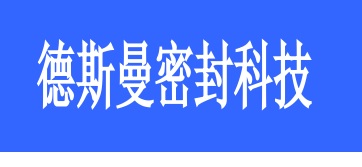 德斯曼密封科技